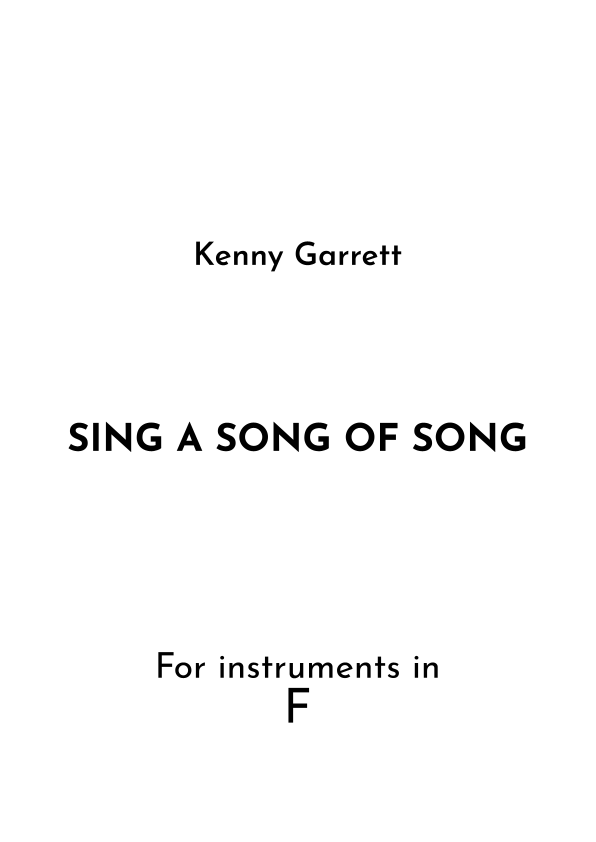 Kenny Garrett

SING A SONG OF SONG

For instruments in
F